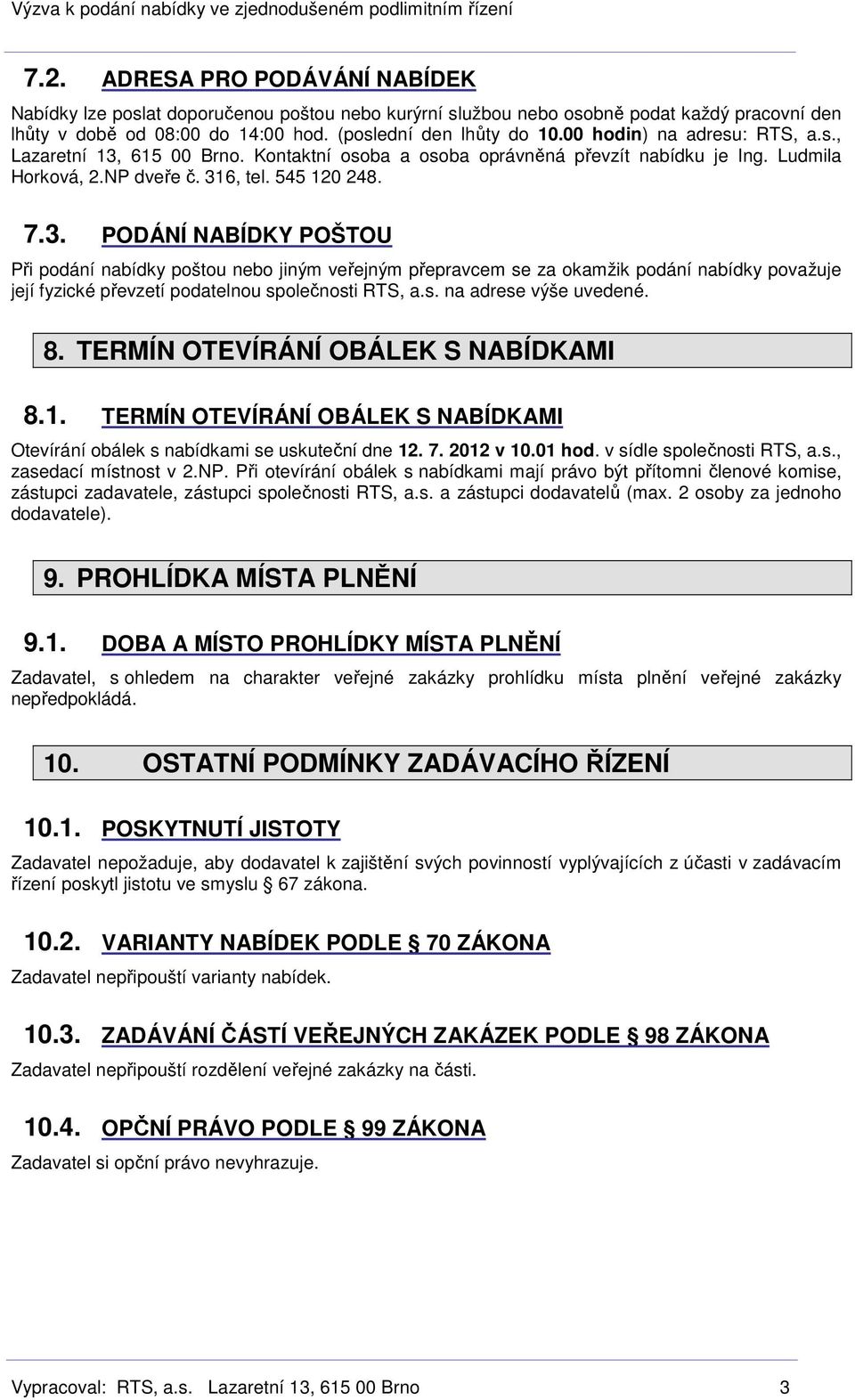 Výzva k podání nabídky ve zjednodušeném podlimitním řízení

7.2. ADRESA PRO PODÁVÁNÍ NABÍDEK

Nabídky lze poslat doporučenou poštou nebo kurýrní službou nebo osobně podat každý pracovní den lhůty v době od 08:00 do 14:00 hod. (poslední den lhůty do 10.00 hodin) na adresu: RTS, a.s., Lazaretní 13, 615 00 Brno. Kontaktní osoba a osoba oprávněná převzít nabídku je Ing. Ludmila Horková, 2.NP dveře č. 316, tel. 545 120 248.

7.3. PODÁNÍ NABÍDKY POŠTOU

Při podání nabídky poštou nebo jiným veřejným přepravcem se za okamžik podání nabídky považuje její fyzické převzetí podatelnou společnosti RTS, a.s. na adrese výše uvedené.

8. TERMÍN OTEVÍRÁNÍ OBÁLEK S NABÍDKAMI

8.1. TERMÍN OTEVÍRÁNÍ OBÁLEK S NABÍDKAMI

Otevírání obálek s nabídkami se uskuteční dne 12. 7. 2012 v 10.01 hod. v sídle společnosti RTS, a.s., zasedací místnost v 2.NP. Při otevírání obálek s nabídkami mají právo být přítomni členové komise, zástupci zadavatele, zástupci společnosti RTS, a.s. a zástupci dodavatelů (max. 2 osoby za jednoho dodavatele).

9. PROHLÍDKA MÍSTA PLNĚNÍ

9.1. DOBA A MÍSTO PROHLÍDKY MÍSTA PLNĚNÍ

Zadavatel, s ohledem na charakter veřejné zakázky prohlídku místa plnění veřejné zakázky nepředpokládá.

10. OSTATNÍ PODMÍNKY ZADÁVACÍHO ŘÍZENÍ

10.1. POSKYTNUTÍ JISTOTY

Zadavatel nepožaduje, aby dodavatel k zajištění svých povinností vyplývajících z účasti v zadávacím řízení poskytl jistotu ve smyslu § 67 zákona.

10.2. VARIANTY NABÍDEK PODLE § 70 ZÁKONA

Zadavatel nepřipouští varianty nabídek.

10.3. ZADÁVÁNÍ ČÁSTÍ VEŘEJNÝCH ZAKÁZEK PODLE § 98 ZÁKONA

Zadavatel nepřipouští rozdělení veřejné zakázky na části.

10.4. OPČNÍ PRÁVO PODLE § 99 ZÁKONA

Zadavatel si opční právo nevyhrazuje.

Vypracoval: RTS, a.s. Lazaretní 13, 615 00 Brno 3